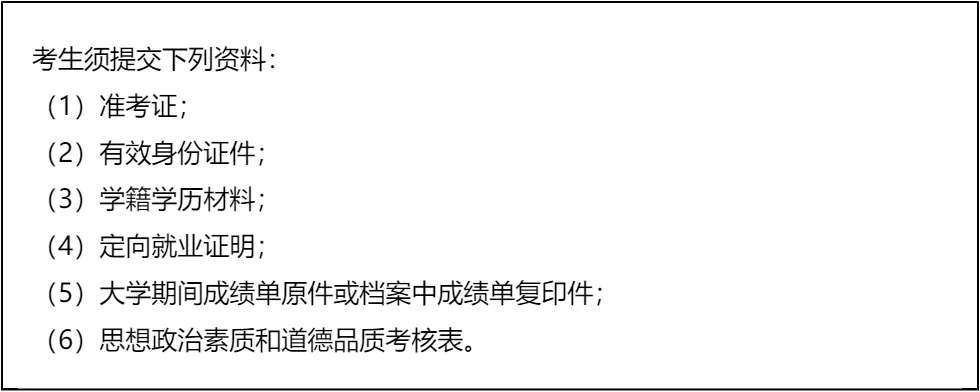 考生须提交下列资料：

（1）准考证；

（2）有效身份证件；

（3）学籍学历材料；

（4）定向就业证明；

（5）大学期间成绩单原件或档案中成绩单复印件；

（6）思想政治素质和道德品质考核表。